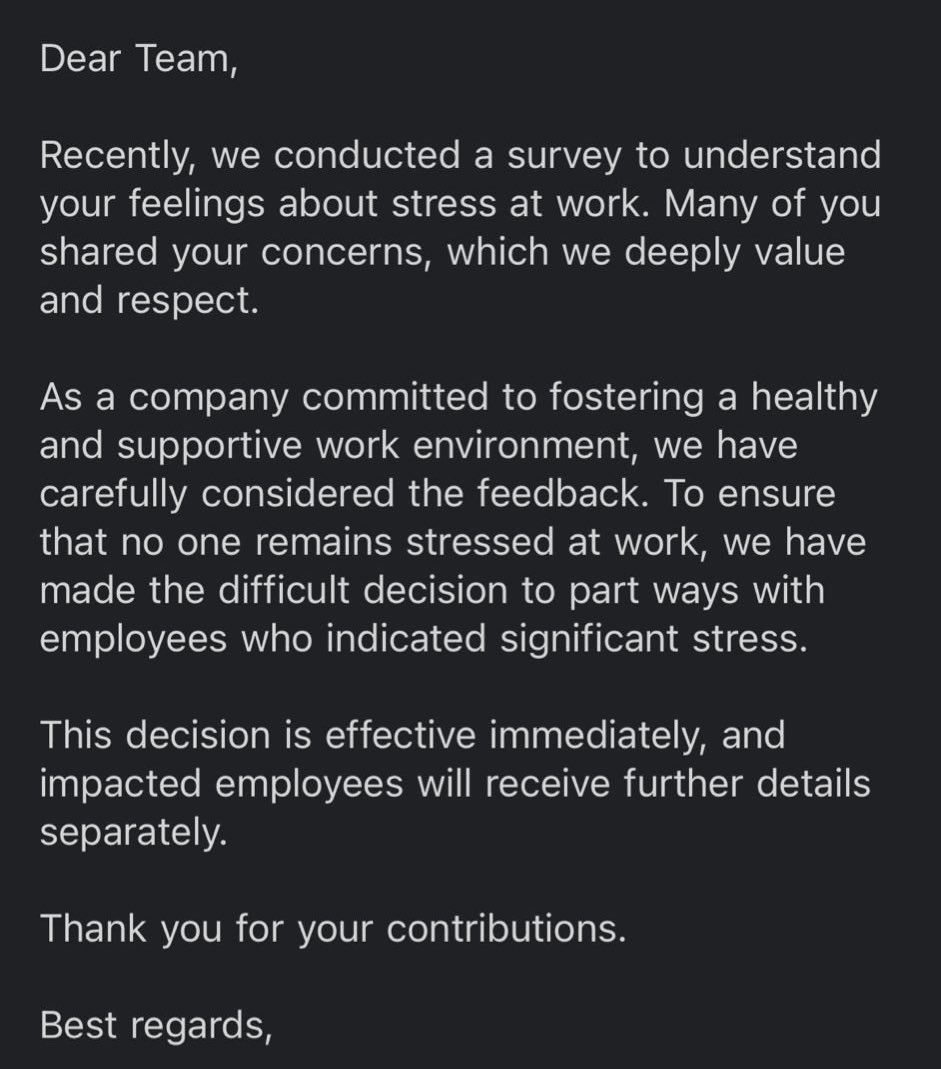 Dear Team,

Recently, we conducted a survey to understand your feelings about stress at work. Many of you shared your concerns, which we deeply value and respect.

As a company committed to fostering a healthy and supportive work environment, we have carefully considered the feedback. To ensure that no one remains stressed at work, we have made the difficult decision to part ways with employees who indicated significant stress.

This decision is effective immediately, and impacted employees will receive further details separately.

Thank you for your contributions.

Best regards,